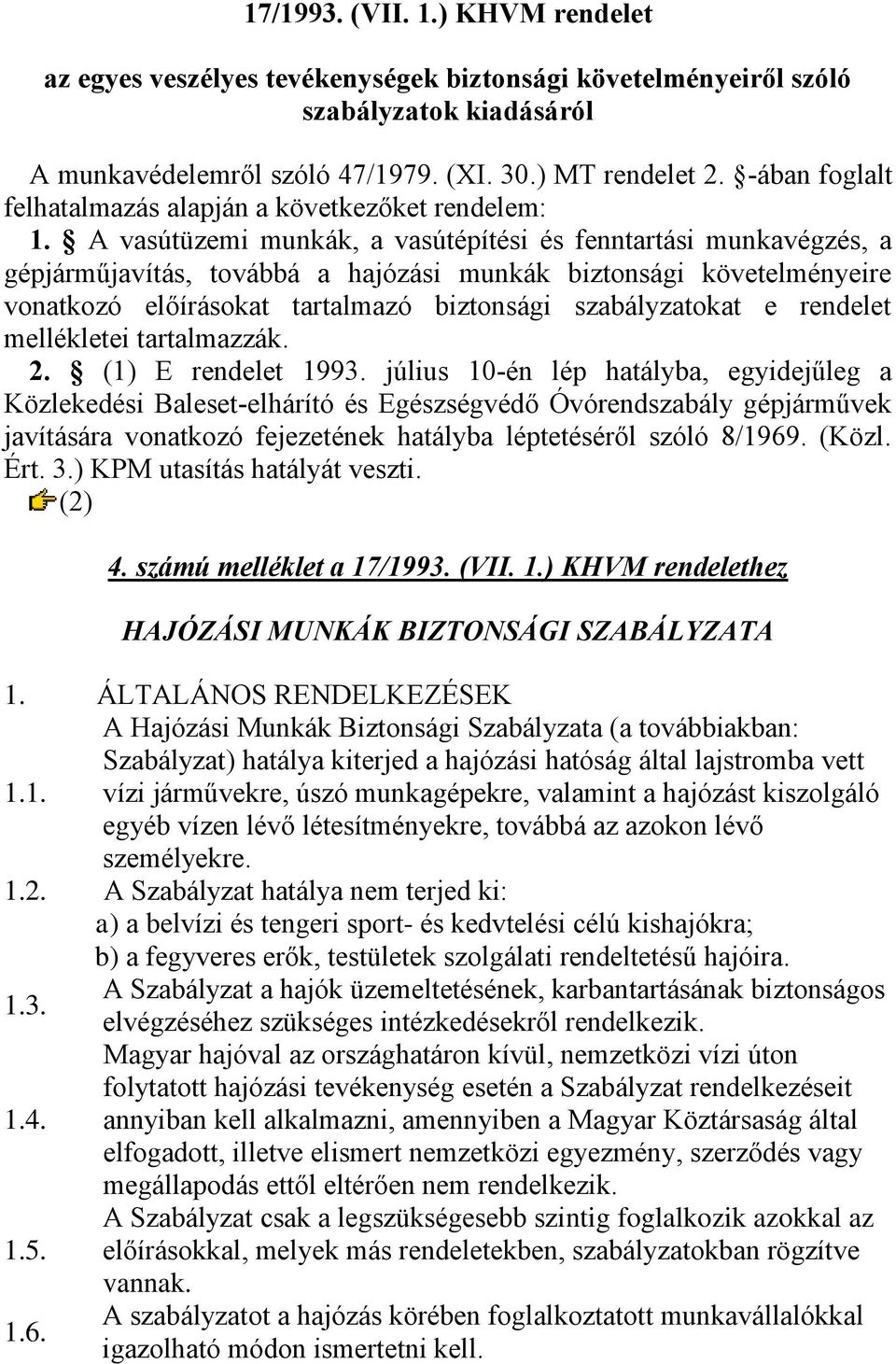 17/1993. (VII. 1.) KHVM rendelet

az egyes veszélyes tevékenységek biztonsági követelményeiről szóló szabályzatok kiadásáról

A munkavédelemről szóló 47/1979. (XI. 30.) MT rendelet 2. §-ában foglalt felhatalmazás alapján a következőket rendelem:

1. § A vasútüzemi munkák, a vasútépítési és fenntartási munkavégzés, a gépjárműjavítás, továbbá a hajózási munkák biztonsági követelményeire vonatkozó előírásokat tartalmazó biztonsági szabályzatokat e rendelet mellékletei tartalmazzák.

2. § (1) E rendelet 1993. július 10-én lép hatályba, egyidejűleg a Közlekedési Baleset-elhárító és Egészségvédő Óvórendszabály gépjárművek javítására vonatkozó fejezetének hatályba léptetéséről szóló 8/1969. (Közl. Ért. 3.) KPM utasítás hatályát veszti.

(2)

4. számú melléklet a 17/1993. (VII. 1.) KHVM rendelethez

HAJÓZÁSI MUNKÁK BIZTONSÁGI SZABÁLYZATA

1. ÁLTALÁNOS RENDELKEZÉSEK

1.1. A Hajózási Munkák Biztonsági Szabályzata (a továbbiakban: Szabályzat) hatálya kiterjed a hajózási hatóság által lajstromba vett vízi járművekre, úszó munkagépekre, valamint a hajózást kiszolgáló egyéb vízen lévő létesítményekre, továbbá az azokon lévő személyekre.

1.2. A Szabályzat hatálya nem terjed ki:
a) a belvízi és tengeri sport- és kedvtelési célú kishajókra;
b) a fegyveres erők, testületek szolgálati rendeltetésű hajóira.

1.3. A Szabályzat a hajók üzemeltetésének, karbantartásának biztonságos elvégzéséhez szükséges intézkedésekről rendelkezik.

1.4. Magyar hajóval az országhatáron kívül, nemzetközi vízi úton folytatott hajózási tevékenység esetén a Szabályzat rendelkezéseit annyiban kell alkalmazni, amennyiben a Magyar Köztársaság által elfogadott, illetve elismert nemzetközi egyezmény, szerződés vagy megállapodás ettől eltérően nem rendelkezik.

1.5. A Szabályzat csak a legszükségesebb szintig foglalkozik azokkal az előírásokkal, melyek más rendeletekben, szabályzatokban rögzítve vannak.

1.6. A szabályzatot a hajózás körében foglalkoztatott munkavállalókkal igazolható módon ismertetni kell.